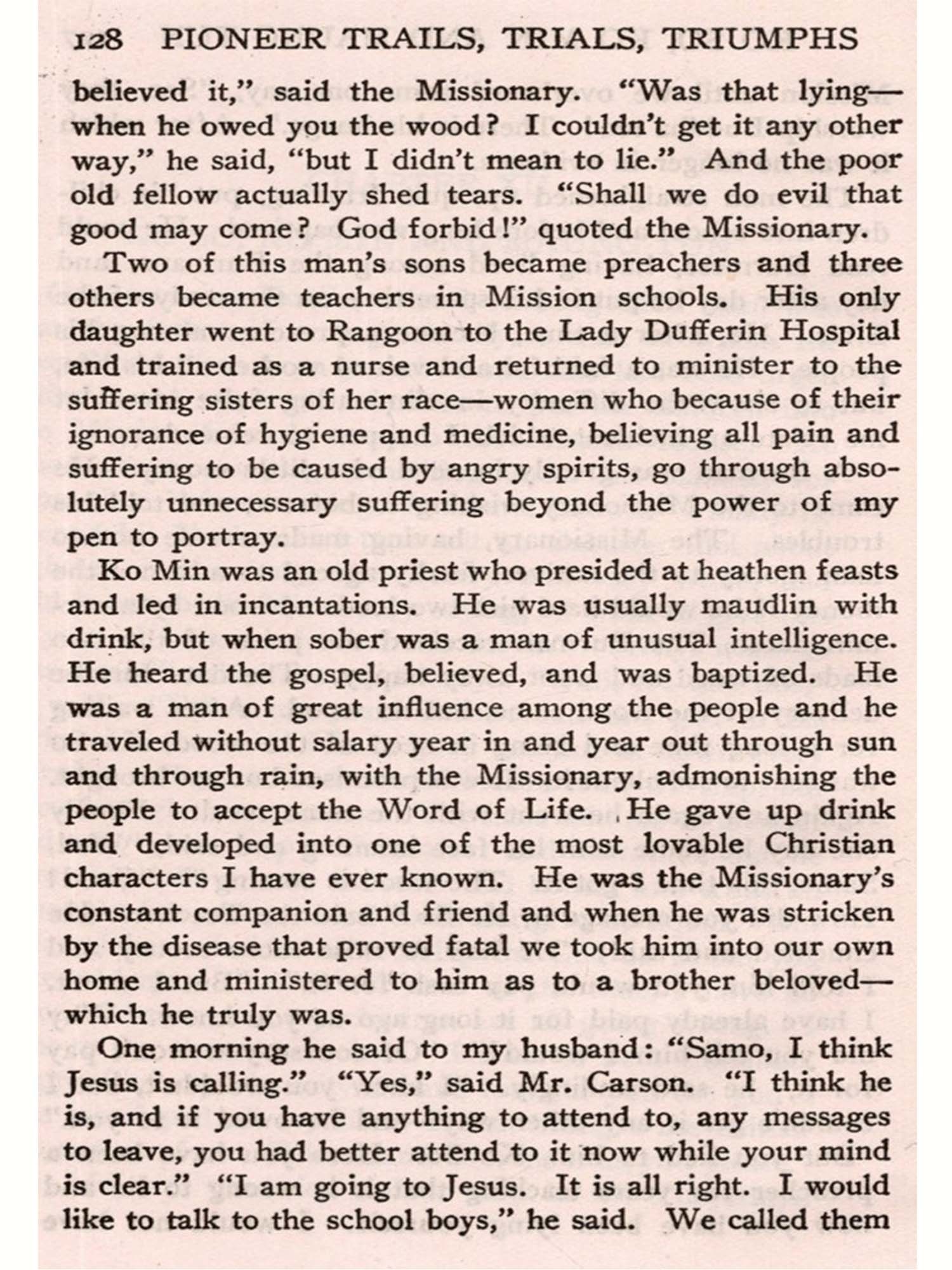 128 PIONEER TRAILS, TRIALS, TRIUMPHS

believed it," said the Missionary. "Was that lying—when he owed you the wood? I couldn't get it any other way," he said, "but I didn't mean to lie." And the poor old fellow actually shed tears. "Shall we do evil that good may come? God forbid!" quoted the Missionary.

Two of this man's sons became preachers and three others became teachers in Mission schools. His only daughter went to Rangoon to the Lady Dufferin Hospital and trained as a nurse and returned to minister to the suffering sisters of her race—women who because of their ignorance of hygiene and medicine, believing all pain and suffering to be caused by angry spirits, go through absolutely unnecessary suffering beyond the power of my pen to portray.

Ko Min was an old priest who presided at heathen feasts and led in incantations. He was usually maudlin with drink, but when sober was a man of unusual intelligence. He heard the gospel, believed, and was baptized. He was a man of great influence among the people and he traveled without salary year in and year out through sun and through rain, with the Missionary, admonishing the people to accept the Word of Life. He gave up drink and developed into one of the most lovable Christian characters I have ever known. He was the Missionary's constant companion and friend and when he was stricken by the disease that proved fatal we took him into our own home and ministered to him as to a brother beloved—which he truly was.

One morning he said to my husband: "Samo, I think Jesus is calling." "Yes," said Mr. Carson. "I think he is, and if you have anything to attend to, any messages to leave, you had better attend to it now while your mind is clear." "I am going to Jesus. It is all right. I would like to talk to the school boys," he said. We called them